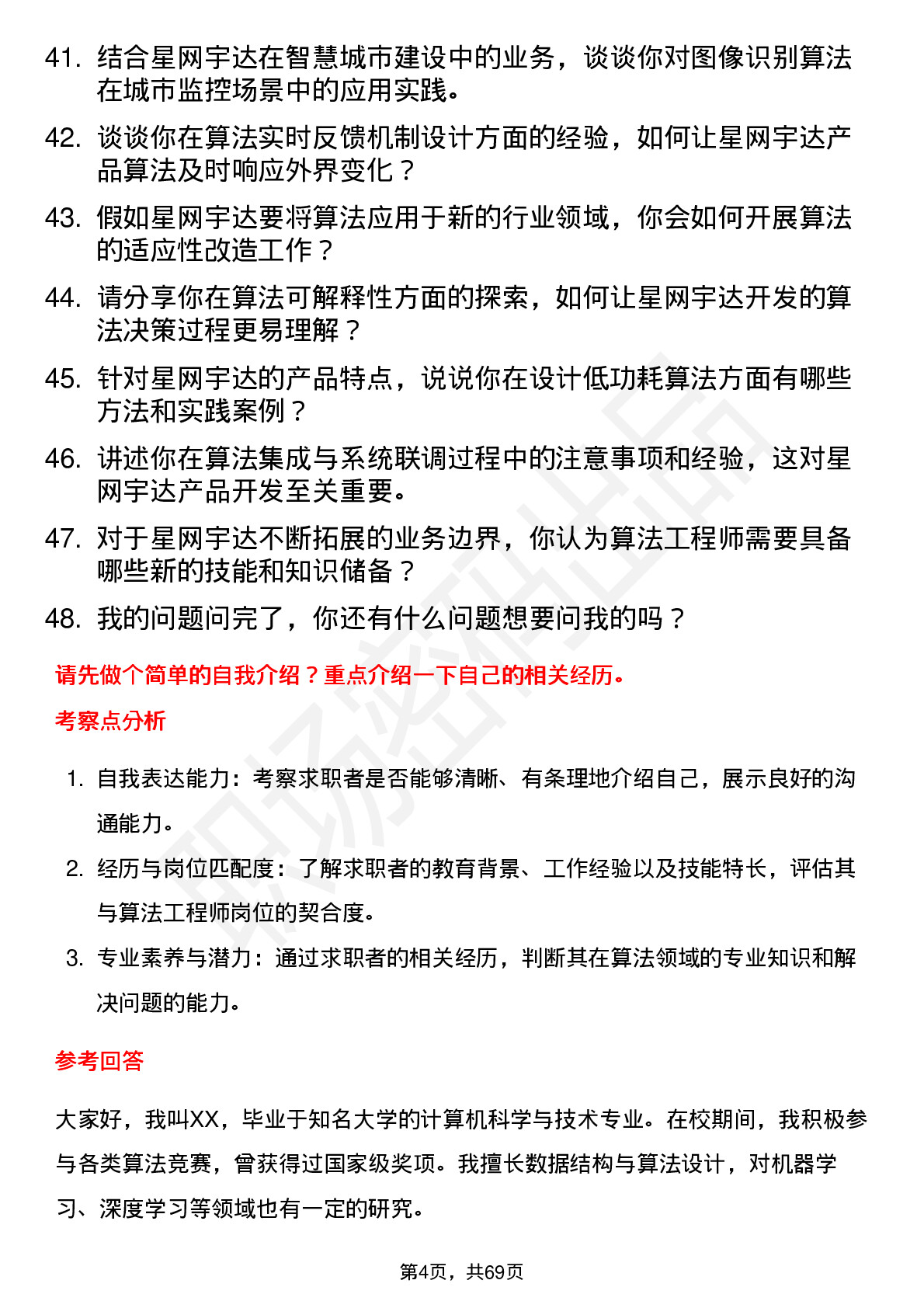 41. 结合星网宇达在智慧城市建设中的业务，谈谈你对图像识别算法在城市监控场景中的应用实践。

42. 谈谈你在算法实时反馈机制设计方面的经验，如何让星网宇达产品算法及时响应外界变化？

43. 假如星网宇达要将算法应用于新的行业领域，你会如何开展算法的适应性改造工作？

44. 请分享你在算法可解释性方面的探索，如何让星网宇达开发的算法决策过程更易理解？

45. 针对星网宇达的产品特点，说说你在设计低功耗算法方面有哪些方法和实践案例？

46. 讲述你在算法集成与系统联调过程中的注意事项和经验，这对星网宇达产品开发至关重要。

47. 对于星网宇达不断拓展的业务边界，你认为算法工程师需要具备哪些新的技能和知识储备？

48. 我的问题问完了，你还有什么问题想要问我的吗？

请先做个简单的自我介绍？重点介绍一下自己的相关经历。

考察点分析

1. 自我表达能力：考察求职者是否能够清晰、有条理地介绍自己，展示良好的沟通能力。

2. 经历与岗位匹配度：了解求职者的教育背景、工作经验以及技能特长，评估其与算法工程师岗位的契合度。

3. 专业素养与潜力：通过求职者的相关经历，判断其在算法领域的专业知识和解决问题的能力。

参考回答

大家好，我叫XX，毕业于知名大学的计算机科学与技术专业。在校期间，我积极参与各类算法竞赛，曾获得过国家级奖项。我擅长数据结构与算法设计，对机器学习、深度学习等领域也有一定的研究。

第4页，共69页